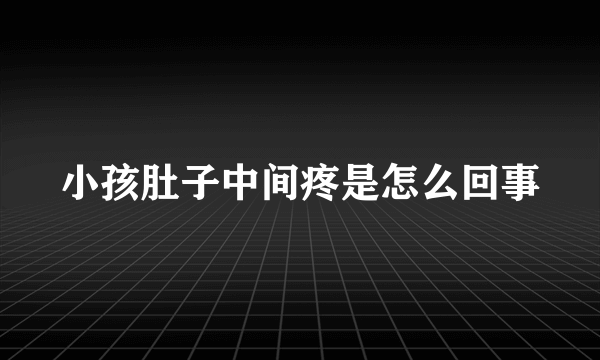 小孩肚子中间疼是怎么回事